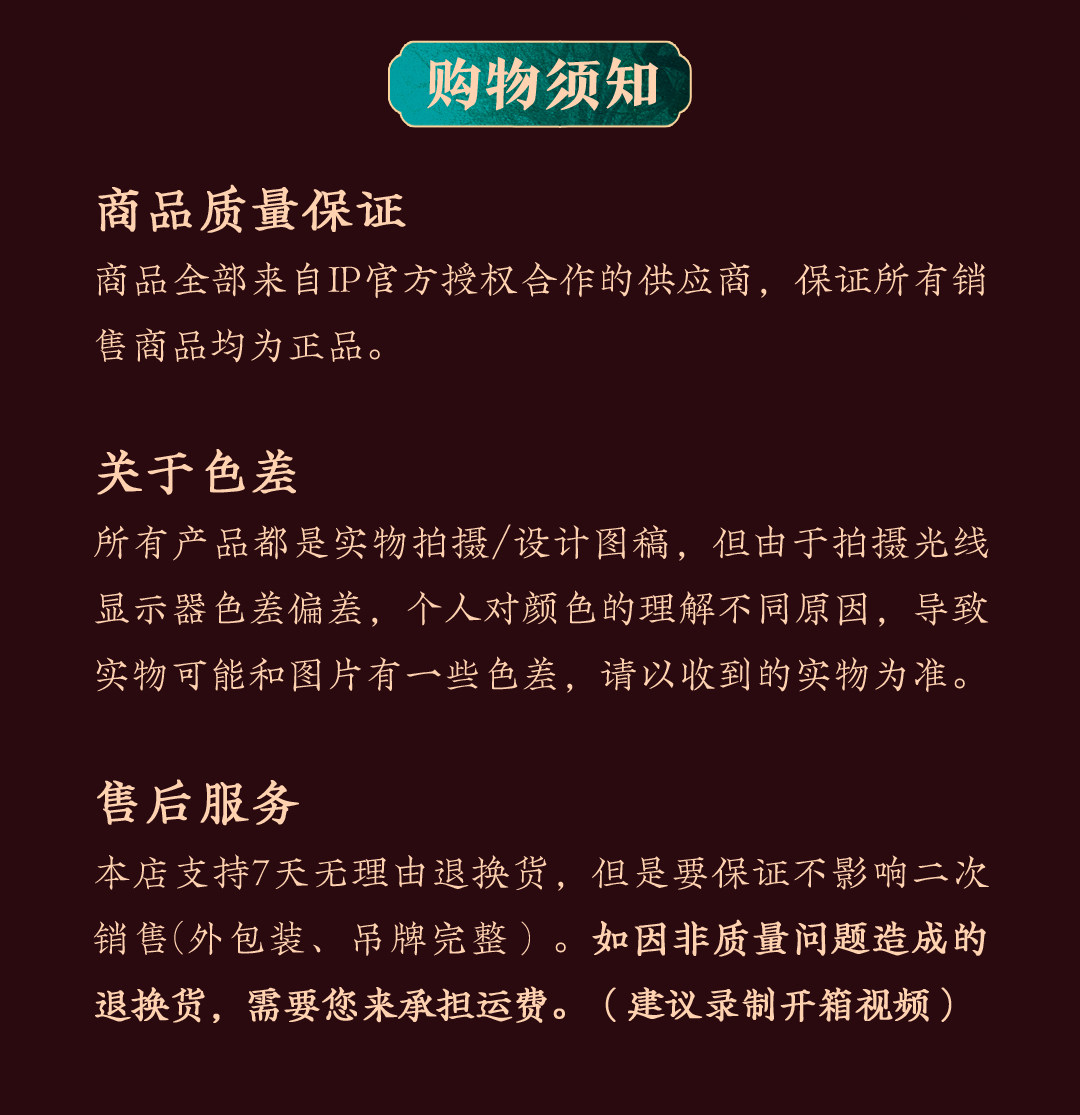 购物须知

商品质量保证

商品全部来自IP官方授权合作的供应商，保证所有销售商品均为正品。

关于色差

所有产品都是实物拍摄/设计图稿，但由于拍摄光线显示器色差偏差，个人对颜色的理解不同原因，导致实物可能和图片有一些色差，请以收到的实物为准。

售后服务

本店支持7天无理由退换货，但是要保证不影响二次销售(外包装、吊牌完整）。如因非质量问题造成的退换货，需要您来承担运费。（建议录制开箱视频）